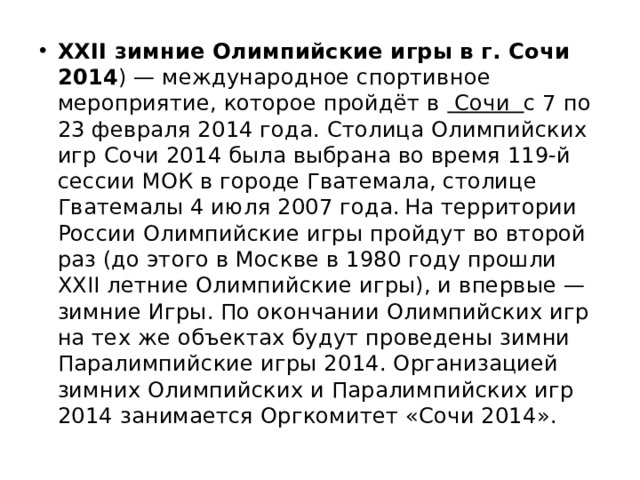 • XXII зимние Олимпийские игры в г. Сочи 2014) — международное спортивное мероприятие, которое пройдёт в Сочи с 7 по 23 февраля 2014 года. Столица Олимпийских игр Сочи 2014 была выбрана во время 119-й сессии МОК в городе Гватемала, столице Гватемалы 4 июля 2007 года. На территории России Олимпийские игры пройдут во второй раз (до этого в Москве в 1980 году прошли XXII летние Олимпийские игры), и впервые — зимние Игры. По окончании Олимпийских игр на тех же объектах будут проведены зимни Паралимпийские игры 2014. Организацией зимних Олимпийских и Паралимпийских игр 2014 занимается Оргкомитет «Сочи 2014».